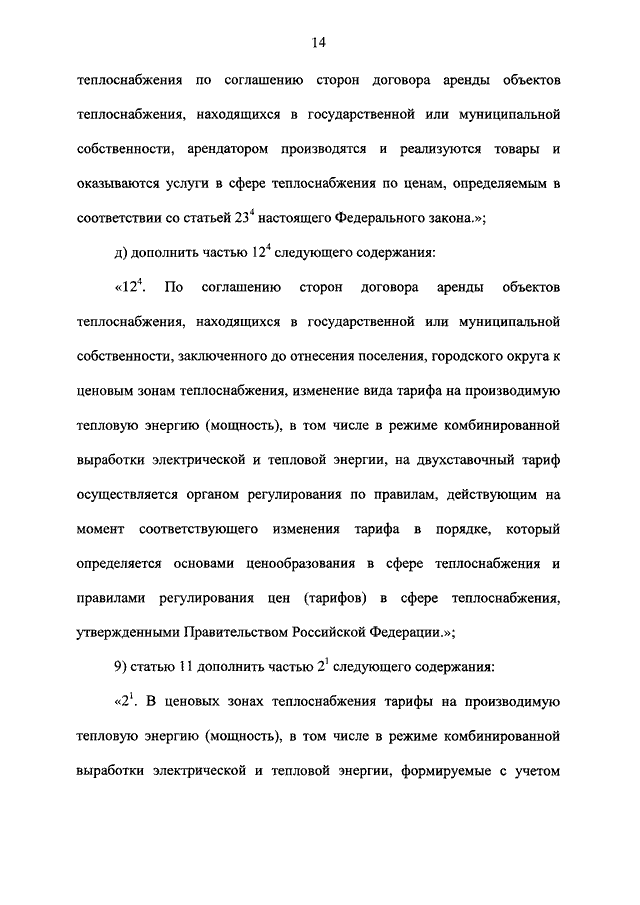 14

теплоснабжения по соглашению сторон договора аренды объектов теплоснабжения, находящихся в государственной или муниципальной собственности, арендатором производятся и реализуются товары и оказываются услуги в сфере теплоснабжения по ценам, определяемым в соответствии со статьей $23^4$ настоящего Федерального закона.»;

д) дополнить частью $12^4$ следующего содержания:

«$12^4$. По соглашению сторон договора аренды объектов теплоснабжения, находящихся в государственной или муниципальной собственности, заключенного до отнесения поселения, городского округа к ценовым зонам теплоснабжения, изменение вида тарифа на производимую тепловую энергию (мощность), в том числе в режиме комбинированной выработки электрической и тепловой энергии, на двухставочный тариф осуществляется органом регулирования по правилам, действующим на момент соответствующего изменения тарифа в порядке, который определяется основами ценообразования в сфере теплоснабжения и правилами регулирования цен (тарифов) в сфере теплоснабжения, утвержденными Правительством Российской Федерации.»;

9) статью 11 дополнить частью $2^1$ следующего содержания:

«$2^1$. В ценовых зонах теплоснабжения тарифы на производимую тепловую энергию (мощность), в том числе в режиме комбинированной выработки электрической и тепловой энергии, формируемые с учетом